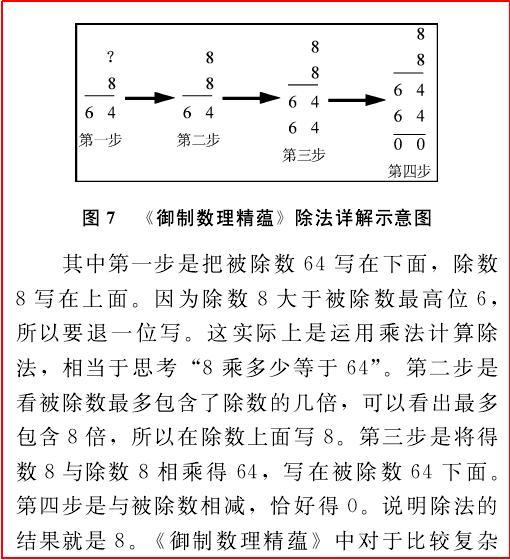 ?
8
6 4
第一步

8
8
6 4
第二步

8
8
6 4
6 4
第三步

8
8
6 4
6 4
0 0
第四步

图 7 《御制数理精蕴》除法详解示意图

其中第一步是把被除数 64 写在下面，除数 8 写在上面。因为除数 8 大于被除数最高位 6，所以要退一位写。这实际上是运用乘法计算除法，相当于思考“8 乘多少等于 64”。第二步是看被除数最多包含了除数的几倍，可以看出最多包含 8 倍，所以在除数上面写 8。第三步是将得数 8 与除数 8 相乘得 64，写在被除数 64 下面。第四步是与被除数相减，恰好得 0。说明除法的结果就是 8。《御制数理精蕴》中对于比较复杂